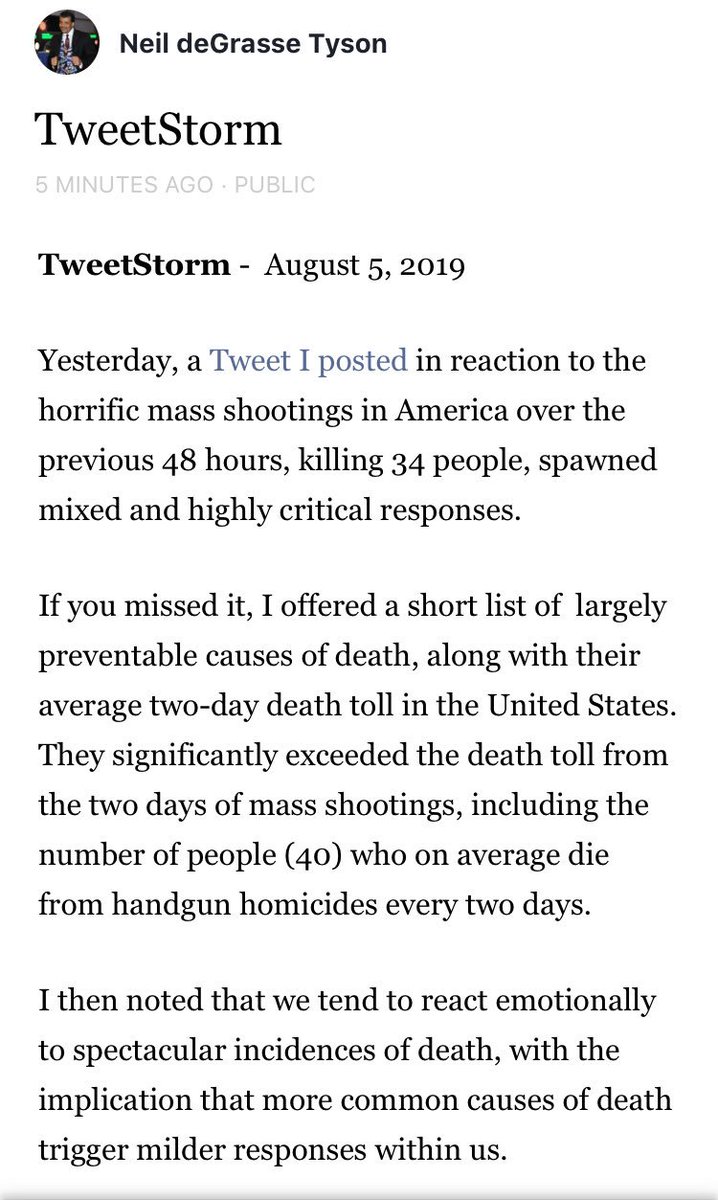 Neil deGrasse Tyson

TweetStorm

5 MINUTES AGO · PUBLIC

TweetStorm - August 5, 2019

Yesterday, a Tweet I posted in reaction to the horrific mass shootings in America over the previous 48 hours, killing 34 people, spawned mixed and highly critical responses.

If you missed it, I offered a short list of largely preventable causes of death, along with their average two-day death toll in the United States. They significantly exceeded the death toll from the two days of mass shootings, including the number of people (40) who on average die from handgun homicides every two days.

I then noted that we tend to react emotionally to spectacular incidences of death, with the implication that more common causes of death trigger milder responses within us.